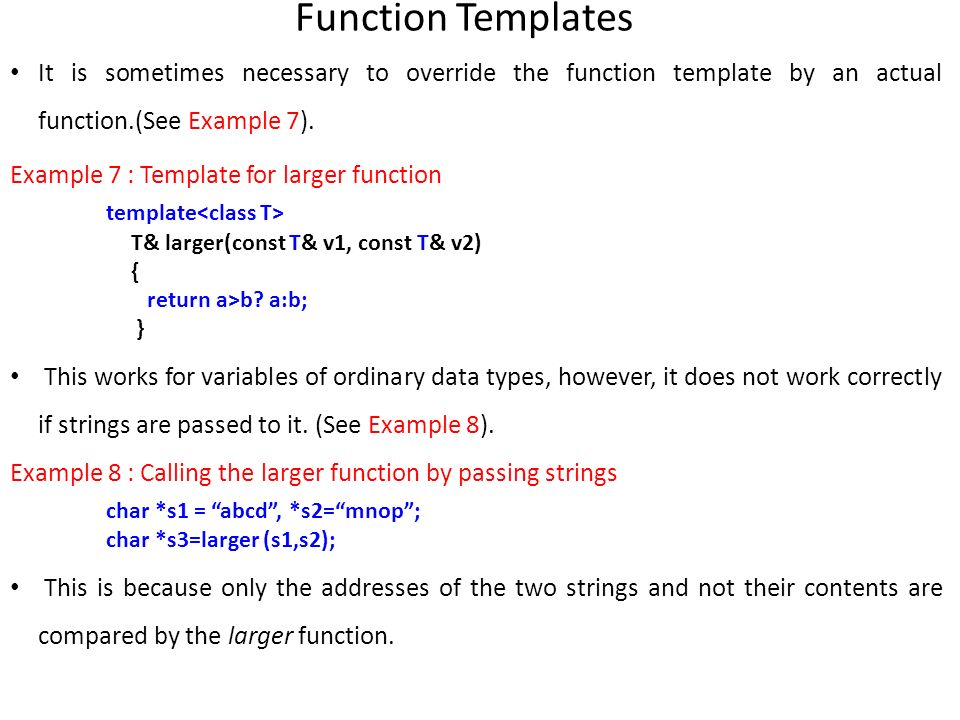 Function Templates

• It is sometimes necessary to override the function template by an actual function.(See Example 7).

Example 7 : Template for larger function

template<class T>
T& larger(const T& v1, const T& v2)
{
return a>b? a:b;
}

• This works for variables of ordinary data types, however, it does not work correctly if strings are passed to it. (See Example 8).

Example 8 : Calling the larger function by passing strings

char *s1 = “abcd”, *s2=“mnop”;
char *s3=larger (s1,s2);

• This is because only the addresses of the two strings and not their contents are compared by the larger function.